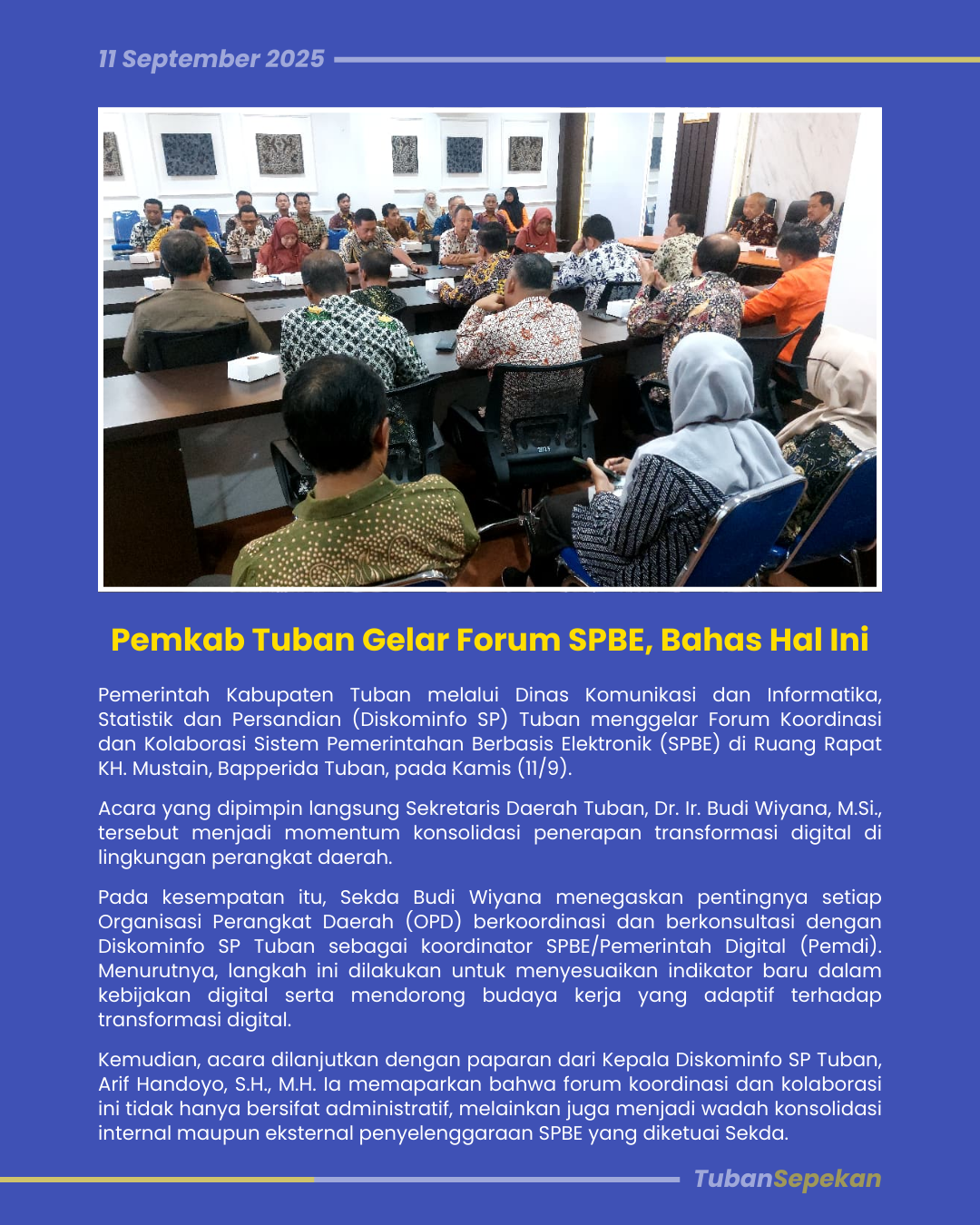 11 September 2025

Pemkab Tuban Gelar Forum SPBE, Bahas Hal Ini

Pemerintah Kabupaten Tuban melalui Dinas Komunikasi dan Informatika, Statistik dan Persandian (Diskominfo SP) Tuban menggelar Forum Koordinasi dan Kolaborasi Sistem Pemerintahan Berbasis Elektronik (SPBE) di Ruang Rapat KH. Mustain, Bapperida Tuban, pada Kamis (11/9).

Acara yang dipimpin langsung Sekretaris Daerah Tuban, Dr. Ir. Budi Wiyana, M.Si., tersebut menjadi momentum konsolidasi penerapan transformasi digital di lingkungan perangkat daerah.

Pada kesempatan itu, Sekda Budi Wiyana menegaskan pentingnya setiap Organisasi Perangkat Daerah (OPD) berkoordinasi dan berkonsultasi dengan Diskominfo SP Tuban sebagai koordinator SPBE/Pemerintah Digital (Pemdi). Menurutnya, langkah ini dilakukan untuk menyesuaikan indikator baru dalam kebijakan digital serta mendorong budaya kerja yang adaptif terhadap transformasi digital.

Kemudian, acara dilanjutkan dengan paparan dari Kepala Diskominfo SP Tuban, Arif Handoyo, S.H., M.H. Ia memaparkan bahwa forum koordinasi dan kolaborasi ini tidak hanya bersifat administratif, melainkan juga menjadi wadah konsolidasi internal maupun eksternal penyelenggaraan SPBE yang diketuai Sekda.

TubanSepekan